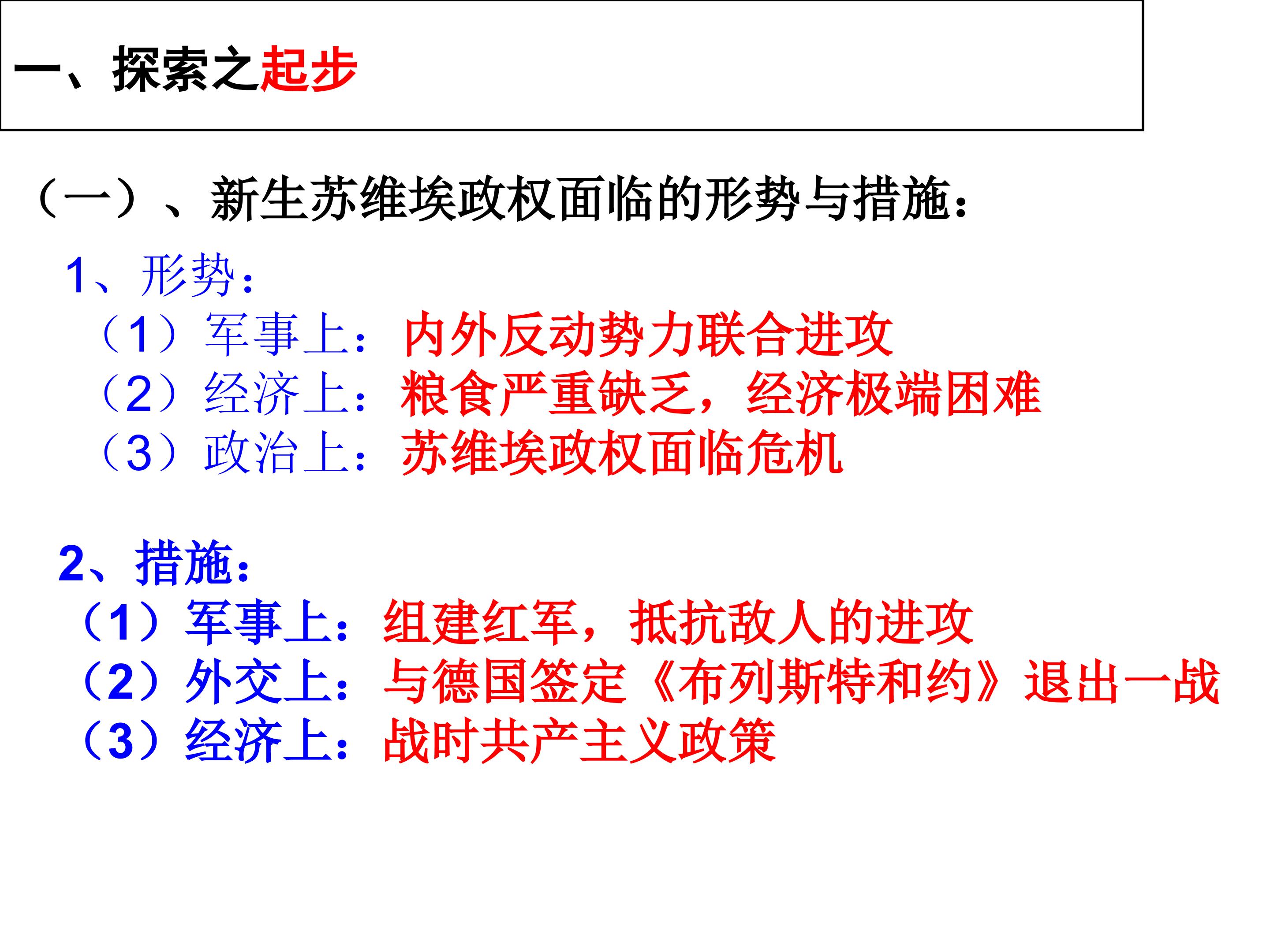 一、探索之起步

（一）、新生苏维埃政权面临的形势与措施：

1、形势：
（1）军事上：内外反动势力联合进攻
（2）经济上：粮食严重缺乏，经济极端困难
（3）政治上：苏维埃政权面临危机

2、措施：
（1）军事上：组建红军，抵抗敌人的进攻
（2）外交上：与德国签定《布列斯特和约》退出一战
（3）经济上：战时共产主义政策